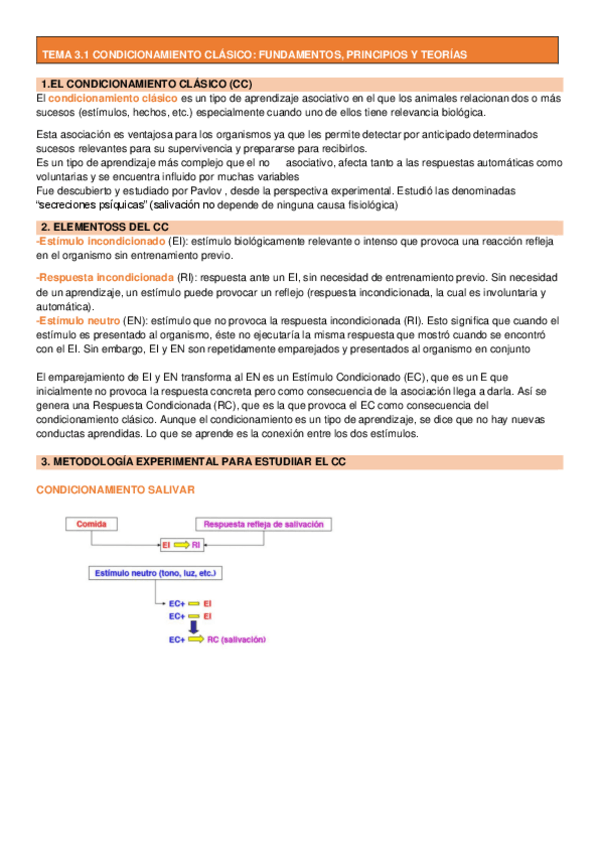 TEMA 3.1 CONDICIONAMIENTO CLÁSICO: FUNDAMENTOS, PRINCIPIOS Y TEORÍAS

1.EL CONDICIONAMIENTO CLÁSICO (CC)

El condicionamiento clásico es un tipo de aprendizaje asociativo en el que los animales relacionan dos o más sucesos (estímulos, hechos, etc.) especialmente cuando uno de ellos tiene relevancia biológica.

Esta asociación es ventajosa para los organismos ya que les permite detectar por anticipado determinados sucesos relevantes para su supervivencia y prepararse para recibirlos.
Es un tipo de aprendizaje más complejo que el no asociativo, afecta tanto a las respuestas automáticas como voluntarias y se encuentra influido por muchas variables
Fue descubierto y estudiado por Pavlov , desde la perspectiva experimental. Estudió las denominadas "secreciones psíquicas" (salivación no depende de ninguna causa fisiológica)

2. ELEMENTOSS DEL CC

-Estímulo incondicionado (EI): estímulo biológicamente relevante o intenso que provoca una reacción refleja en el organismo sin entrenamiento previo.

-Respuesta incondicionada (RI): respuesta ante un EI, sin necesidad de entrenamiento previo. Sin necesidad de un aprendizaje, un estímulo puede provocar un reflejo (respuesta incondicionada, la cual es involuntaria y automática).
-Estímulo neutro (EN): estímulo que no provoca la respuesta incondicionada (RI). Esto significa que cuando el estímulo es presentado al organismo, éste no ejecutaría la misma respuesta que mostró cuando se encontró con el EI. Sin embargo, EI y EN son repetidamente emparejados y presentados al organismo en conjunto

El emparejamiento de EI y EN transforma al EN es un Estímulo Condicionado (EC), que es un E que inicialmente no provoca la respuesta concreta pero como consecuencia de la asociación llega a darla. Así se genera una Respuesta Condicionada (RC), que es la que provoca el EC como consecuencia del condicionamiento clásico. Aunque el condicionamiento es un tipo de aprendizaje, se dice que no hay nuevas conductas aprendidas. Lo que se aprende es la conexión entre los dos estímulos.

3. METODOLOGÍA EXPERIMENTAL PARA ESTUDIIAR EL CC

CONDICIONAMIENTO SALIVAR

Comida
Respuesta refleja de salivación
EI RI
Estímulo neutro (tono, luz, etc.)
EC+ EI
EC+ EI
EC+ RC (salivación)